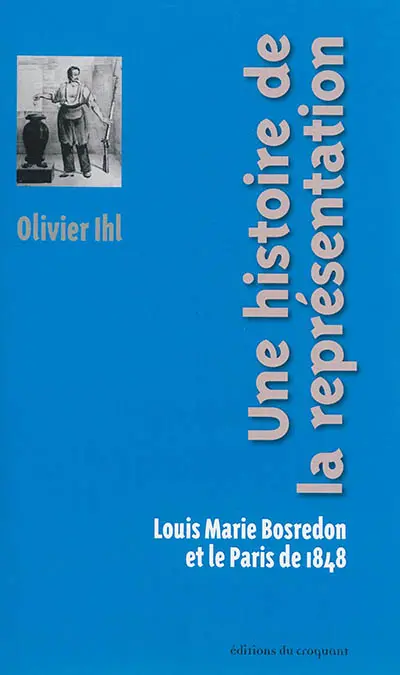 Olivier Ihl

Une histoire de la représentation

Louis Marie Bosredon et le Paris de 1848

éditions du croquant